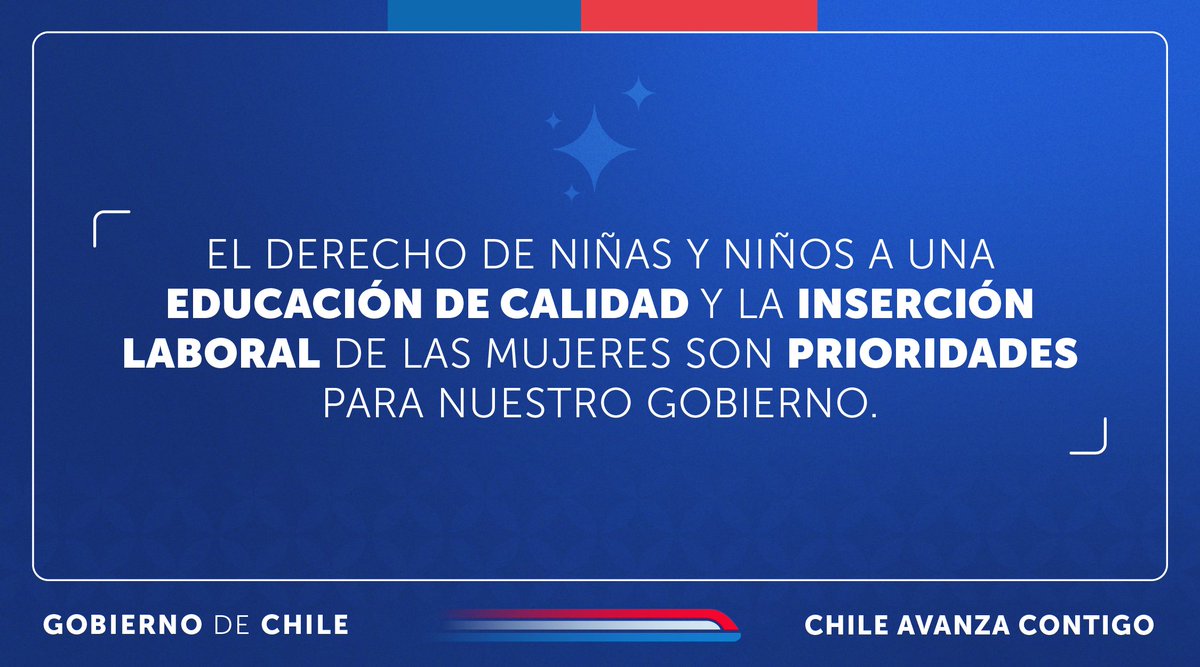 EL DERECHO DE NIÑAS Y NIÑOS A UNA EDUCACIÓN DE CALIDAD Y LA INSERCIÓN LABORAL DE LAS MUJERES SON PRIORIDADES PARA NUESTRO GOBIERNO.

GOBIERNO DE CHILE

CHILE AVANZA CONTIGO